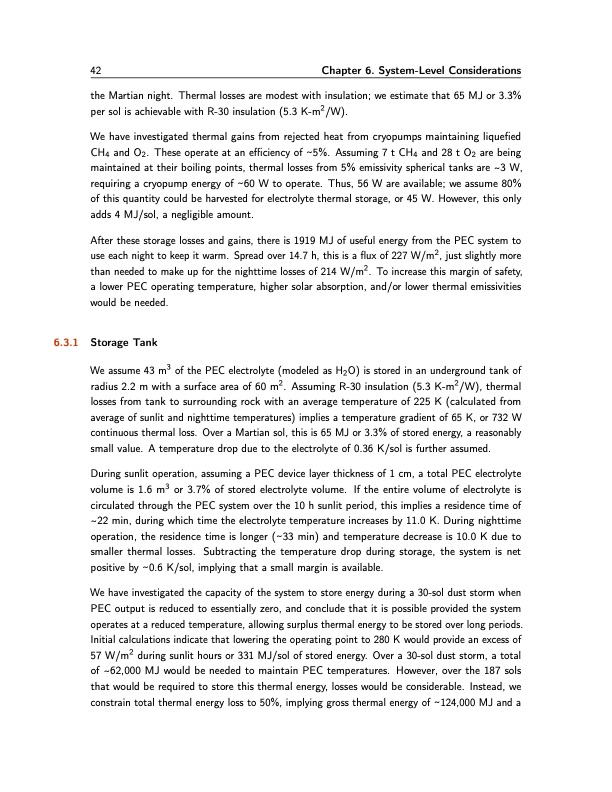 42 Chapter 6. System-Level Considerations

the Martian night. Thermal losses are modest with insulation; we estimate that 65 MJ or 3.3% per sol is achievable with R-30 insulation (5.3 K-m$^2$/W).

We have investigated thermal gains from rejected heat from cryopumps maintaining liquefied $CH_4$ and $O_2$. These operate at an efficiency of ~5%. Assuming 7 t $CH_4$ and 28 t $O_2$ are being maintained at their boiling points, thermal losses from 5% emissivity spherical tanks are ~3 W, requiring a cryopump energy of ~60 W to operate. Thus, 56 W are available; we assume 80% of this quantity could be harvested for electrolyte thermal storage, or 45 W. However, this only adds 4 MJ/sol, a negligible amount.

After these storage losses and gains, there is 1919 MJ of useful energy from the PEC system to use each night to keep it warm. Spread over 14.7 h, this is a flux of 227 W/m$^2$, just slightly more than needed to make up for the nighttime losses of 214 W/m$^2$. To increase this margin of safety, a lower PEC operating temperature, higher solar absorption, and/or lower thermal emissivities would be needed.

6.3.1 Storage Tank

We assume 43 m$^3$ of the PEC electrolyte (modeled as $H_2O$) is stored in an underground tank of radius 2.2 m with a surface area of 60 m$^2$. Assuming R-30 insulation (5.3 K-m$^2$/W), thermal losses from tank to surrounding rock with an average temperature of 225 K (calculated from average of sunlit and nighttime temperatures) implies a temperature gradient of 65 K, or 732 W continuous thermal loss. Over a Martian sol, this is 65 MJ or 3.3% of stored energy, a reasonably small value. A temperature drop due to the electrolyte of 0.36 K/sol is further assumed.

During sunlit operation, assuming a PEC device layer thickness of 1 cm, a total PEC electrolyte volume is 1.6 m$^3$ or 3.7% of stored electrolyte volume. If the entire volume of electrolyte is circulated through the PEC system over the 10 h sunlit period, this implies a residence time of ~22 min, during which time the electrolyte temperature increases by 11.0 K. During nighttime operation, the residence time is longer (~33 min) and temperature decrease is 10.0 K due to smaller thermal losses. Subtracting the temperature drop during storage, the system is net positive by ~0.6 K/sol, implying that a small margin is available.

We have investigated the capacity of the system to store energy during a 30-sol dust storm when PEC output is reduced to essentially zero, and conclude that it is possible provided the system operates at a reduced temperature, allowing surplus thermal energy to be stored over long periods. Initial calculations indicate that lowering the operating point to 280 K would provide an excess of 57 W/m$^2$ during sunlit hours or 331 MJ/sol of stored energy. Over a 30-sol dust storm, a total of ~62,000 MJ would be needed to maintain PEC temperatures. However, over the 187 sols that would be required to store this thermal energy, losses would be considerable. Instead, we constrain total thermal energy loss to 50%, implying gross thermal energy of ~124,000 MJ and a